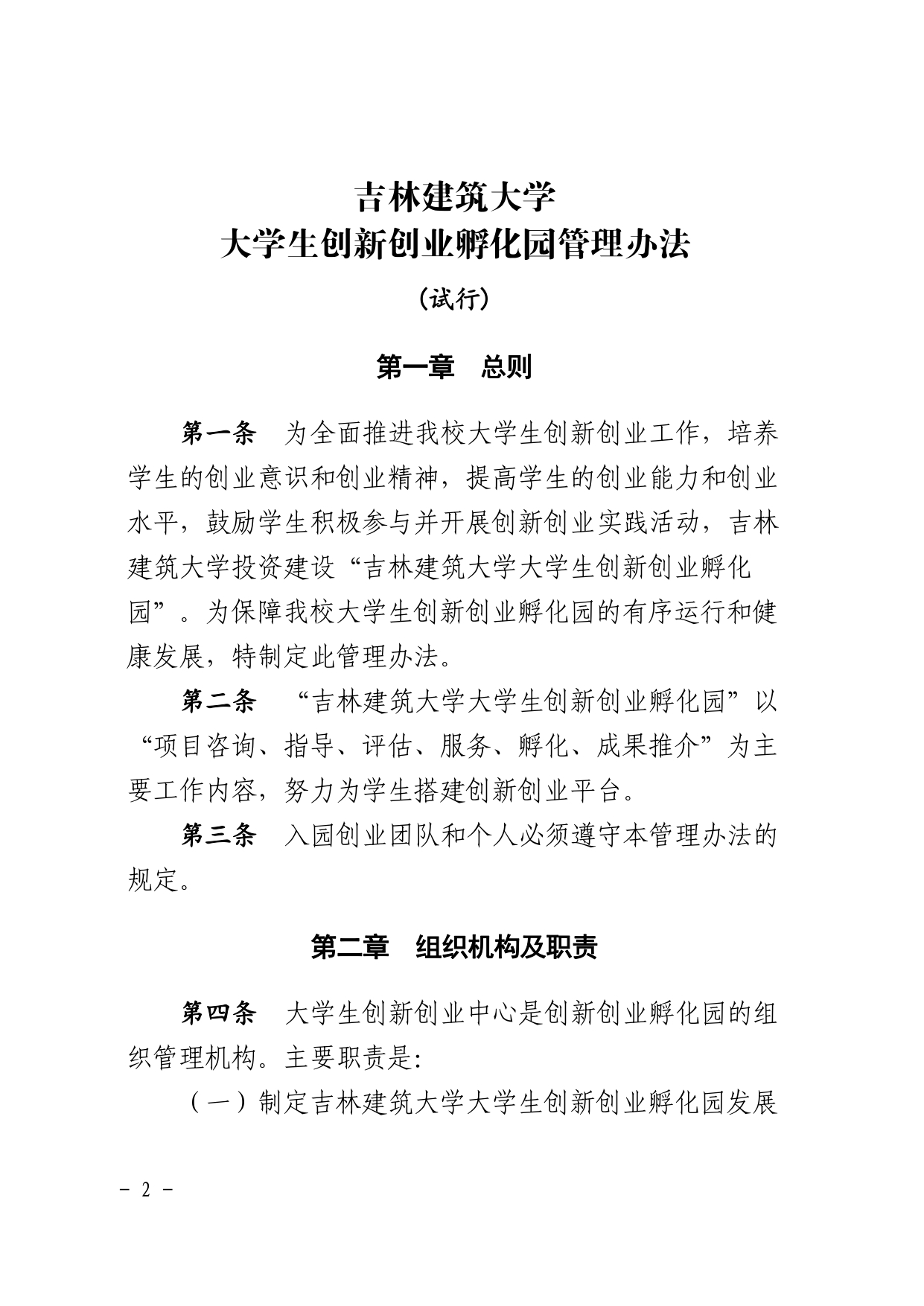 吉林建筑大学
大学生创新创业孵化园管理办法
（试行）

第一章　总则

第一条　为全面推进我校大学生创新创业工作，培养学生的创业意识和创业精神，提高学生的创业能力和创业水平，鼓励学生积极参与并开展创新创业实践活动，吉林建筑大学投资建设“吉林建筑大学大学生创新创业孵化园”。为保障我校大学生创新创业孵化园的有序运行和健康发展，特制定此管理办法。

第二条　“吉林建筑大学大学生创新创业孵化园”以“项目咨询、指导、评估、服务、孵化、成果推介”为主要工作内容，努力为学生搭建创新创业平台。

第三条　入园创业团队和个人必须遵守本管理办法的规定。

第二章　组织机构及职责

第四条　大学生创新创业中心是创新创业孵化园的组织管理机构。主要职责是:

（一）制定吉林建筑大学大学生创新创业孵化园发展

－ 2 －